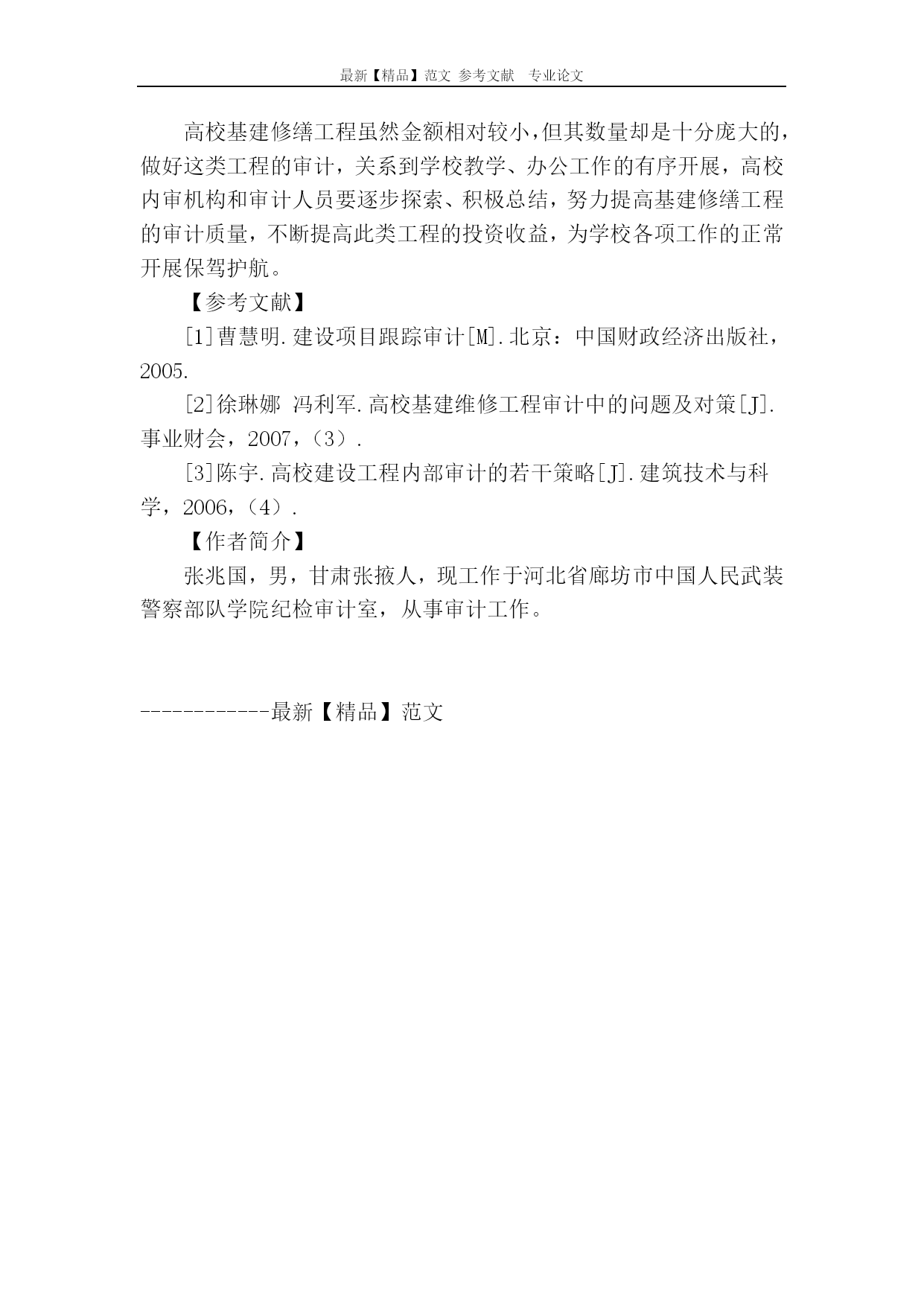 最新【精品】范文 参考文献 专业论文

高校基建修缮工程虽然金额相对较小，但其数量却是十分庞大的，做好这类工程的审计，关系到学校教学、办公工作的有序开展，高校内审机构和审计人员要逐步探索、积极总结，努力提高基建修缮工程的审计质量，不断提高此类工程的投资收益，为学校各项工作的正常开展保驾护航。

【参考文献】

[1]曹慧明.建设项目跟踪审计[M].北京：中国财政经济出版社，2005.

[2]徐琳娜 冯利军.高校基建维修工程审计中的问题及对策[J].事业财会，2007，（3）.

[3]陈宇.高校建设工程内部审计的若干策略[J].建筑技术与科学，2006，（4）.

【作者简介】

张兆国，男，甘肃张掖人，现工作于河北省廊坊市中国人民武装警察部队学院纪检审计室，从事审计工作。

------------最新【精品】范文